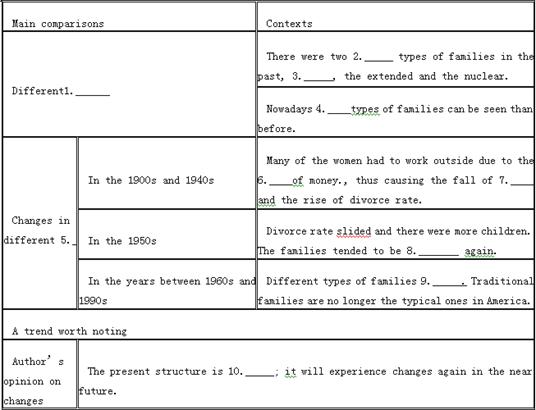 | Main comparisons | | Contexts |
|---|---|---|
| Different1.______ | | There were two 2._____ types of families in the past, 3._____, the extended and the nuclear. |
| | | Nowadays 4.____types of families can be seen than before. |
| Changes in different 5._ | In the 1900s and 1940s | Many of the women had to work outside due to the 6.____of money., thus causing the fall of 7.____ and the rise of divorce rate. |
| | In the 1950s | Divorce rate slided and there were more children. The families tended to be 8._______ again. |
| | In the years between 1960s and 1990s | Different types of families 9._____. Traditional families are no longer the typical ones in America. |
| A trend worth noting | | |
| Author's opinion on changes | The present structure is 10._____; it will experience changes again in the near future. | |